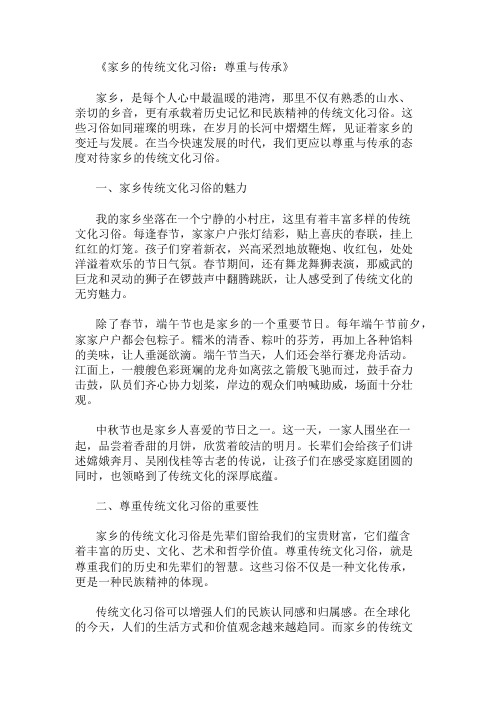 《家乡的传统文化习俗：尊重与传承》

家乡，是每个人心中最温暖的港湾，那里不仅有熟悉的山水、亲切的乡音，更有承载着历史记忆和民族精神的传统文化习俗。这些习俗如同璀璨的明珠，在岁月的长河中熠熠生辉，见证着家乡的变迁与发展。在当今快速发展的时代，我们更应以尊重与传承的态度对待家乡的传统文化习俗。

一、家乡传统文化习俗的魅力

我的家乡坐落在一个宁静的小村庄，这里有着丰富多样的传统文化习俗。每逢春节，家家户户张灯结彩，贴上喜庆的春联，挂上红红的灯笼。孩子们穿着新衣，兴高采烈地放鞭炮、收红包，处处洋溢着欢乐的节日气氛。春节期间，还有舞龙舞狮表演，那威武的巨龙和灵动的狮子在锣鼓声中翻腾跳跃，让人感受到了传统文化的无穷魅力。

除了春节，端午节也是家乡的一个重要节日。每年端午节前夕，家家户户都会包粽子。糯米的清香、粽叶的芬芳，再加上各种馅料的美味，让人垂涎欲滴。端午节当天，人们还会举行赛龙舟活动。江面上，一艘艘色彩斑斓的龙舟如离弦之箭般飞驰而过，鼓手奋力击鼓，队员们齐心协力划桨，岸边的观众们呐喊助威，场面十分壮观。

中秋节也是家乡人喜爱的节日之一。这一天，一家人围坐在一起，品尝着香甜的月饼，欣赏着皎洁的明月。长辈们会给孩子们讲述嫦娥奔月、吴刚伐桂等古老的传说，让孩子们在感受家庭团圆的同时，也领略到了传统文化的深厚底蕴。

二、尊重传统文化习俗的重要性

家乡的传统文化习俗是先辈们留给我们的宝贵财富，它们蕴含着丰富的历史、文化、艺术和哲学价值。尊重传统文化习俗，就是尊重我们的历史和先辈们的智慧。这些习俗不仅是一种文化传承，更是一种民族精神的体现。

传统文化习俗可以增强人们的民族认同感和归属感。在全球化的今天，人们的生活方式和价值观念越来越趋同。而家乡的传统文